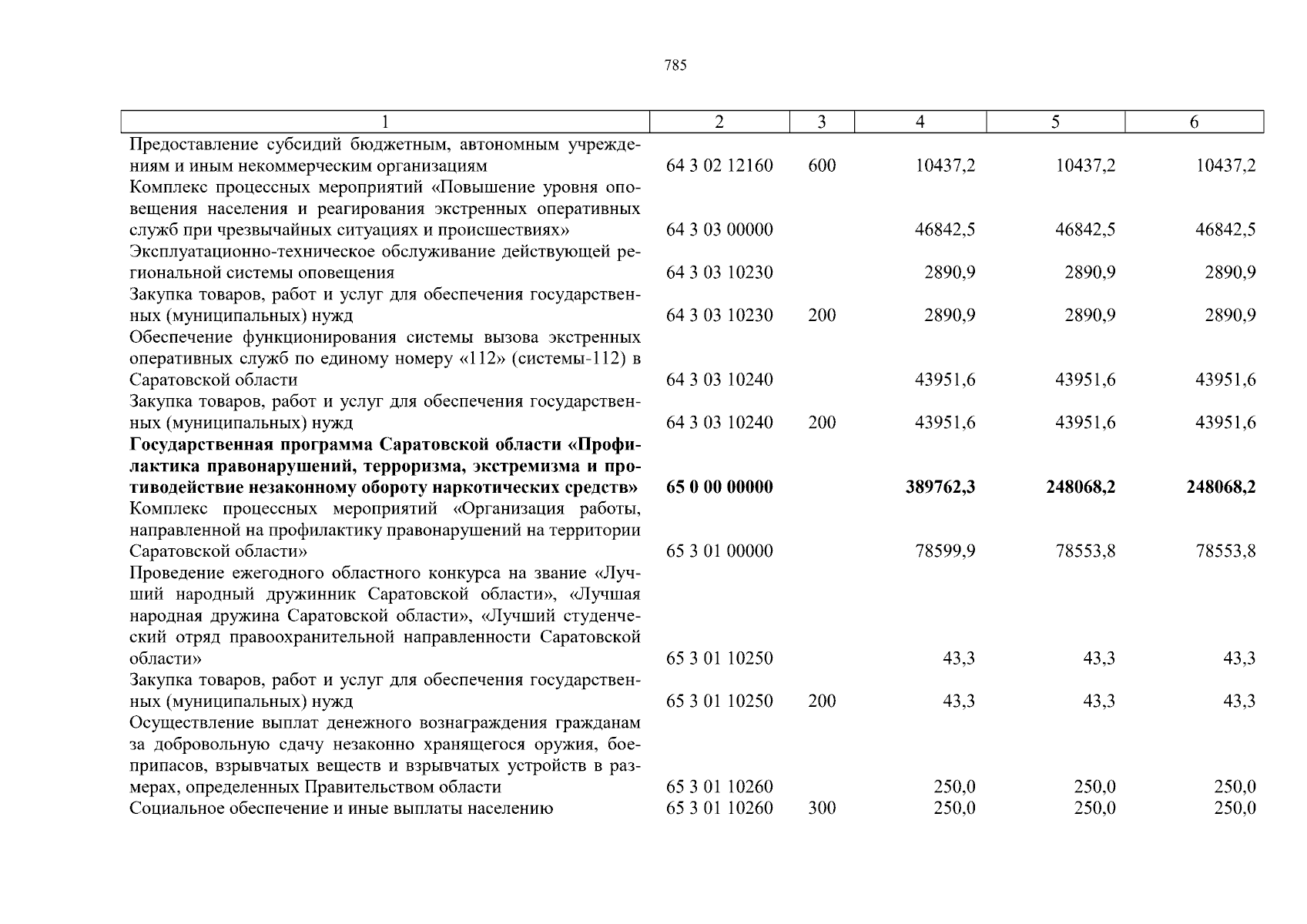 785

| 1 | 2 | 3 | 4 | 5 | 6 |
|---|---|---|---|---|---|
| Предоставление субсидий бюджетным, автономным учреждениям и иным некоммерческим организациям | 64 3 02 12160 | 600 | 10437,2 | 10437,2 | 10437,2 |
| Комплекс процессных мероприятий «Повышение уровня оповещения населения и реагирования экстренных оперативных служб при чрезвычайных ситуациях и происшествиях» | 64 3 03 00000 | | 46842,5 | 46842,5 | 46842,5 |
| Эксплуатационно-техническое обслуживание действующей региональной системы оповещения | 64 3 03 10230 | | 2890,9 | 2890,9 | 2890,9 |
| Закупка товаров, работ и услуг для обеспечения государственных (муниципальных) нужд | 64 3 03 10230 | 200 | 2890,9 | 2890,9 | 2890,9 |
| Обеспечение функционирования системы вызова экстренных оперативных служб по единому номеру «112» (системы-112) в Саратовской области | 64 3 03 10240 | | 43951,6 | 43951,6 | 43951,6 |
| Закупка товаров, работ и услуг для обеспечения государственных (муниципальных) нужд | 64 3 03 10240 | 200 | 43951,6 | 43951,6 | 43951,6 |
| **Государственная программа Саратовской области «Профилактика правонарушений, терроризма, экстремизма и противодействие незаконному обороту наркотических средств»** | **65 0 00 00000** | | **389762,3** | **248068,2** | **248068,2** |
| Комплекс процессных мероприятий «Организация работы, направленной на профилактику правонарушений на территории Саратовской области» | 65 3 01 00000 | | 78599,9 | 78553,8 | 78553,8 |
| Проведение ежегодного областного конкурса на звание «Лучший народный дружинник Саратовской области», «Лучшая народная дружина Саратовской области», «Лучший студенческий отряд правоохранительной направленности Саратовской области» | 65 3 01 10250 | | 43,3 | 43,3 | 43,3 |
| Закупка товаров, работ и услуг для обеспечения государственных (муниципальных) нужд | 65 3 01 10250 | 200 | 43,3 | 43,3 | 43,3 |
| Осуществление выплат денежного вознаграждения гражданам за добровольную сдачу незаконно хранящегося оружия, боеприпасов, взрывчатых веществ и взрывчатых устройств в размерах, определенных Правительством области | 65 3 01 10260 | | 250,0 | 250,0 | 250,0 |
| Социальное обеспечение и иные выплаты населению | 65 3 01 10260 | 300 | 250,0 | 250,0 | 250,0 |